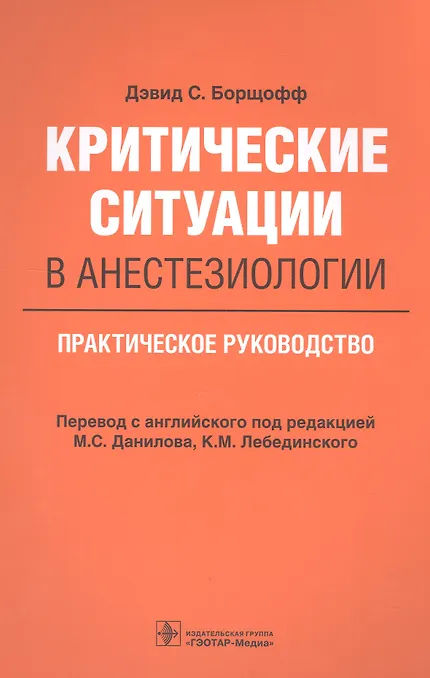 Дэвид С. Борщофф

КРИТИЧЕСКИЕ СИТУАЦИИ В АНЕСТЕЗИОЛОГИИ

ПРАКТИЧЕСКОЕ РУКОВОДСТВО

Перевод с английского под редакцией
М.С. Данилова, К.М. Лебединского

ИЗДАТЕЛЬСКАЯ ГРУППА
"ГЭОТАР-Медиа"